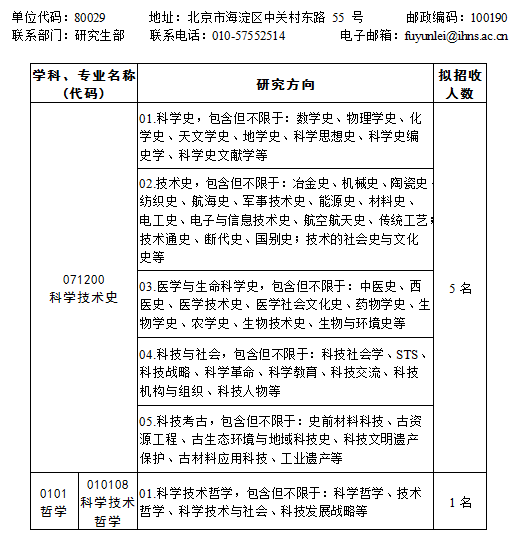 单位代码：80029　　地址：北京市海淀区中关村东路 55 号　　邮政编码：100190
联系部门：研究生部　　联系电话：010-57552514　　电子邮箱：fuyunlei@ihns.ac.cn

| 学科、专业名称（代码） | | 研究方向 | 拟招收人数 |
|---|---|---|---|
| 071200 科学技术史 | | 01.科学史，包含但不限于：数学史、物理学史、化学史、天文学史、地学史、科学思想史、科学史编史学、科学史文献学等 | 5 名 |
| | | 02.技术史，包含但不限于：冶金史、机械史、陶瓷史、纺织史、航海史、军事技术史、能源史、材料史、电工史、电子与信息技术史、航空航天史、传统工艺；技术通史、断代史、国别史；技术的社会史与文化史等 | |
| | | 03.医学与生命科学史，包含但不限于：中医史、西医史、医学技术史、医学社会文化史、药物学史、生物学史、农学史、生物技术史、生物与环境史等 | |
| | | 04.科技与社会，包含但不限于：科技社会学、STS、科技战略、科学革命、科学教育、科技交流、科技机构与组织、科技人物等 | |
| | | 05.科技考古，包含但不限于：史前材料科技、古资源工程、古生态环境与地域科技史、科技文明遗产保护、古材料应用科技、工业遗产等 | |
| 0101 哲学 | 010108 科学技术哲学 | 01.科学技术哲学，包含但不限于：科学哲学、技术哲学、科学技术与社会、科技发展战略等 | 1 名 |